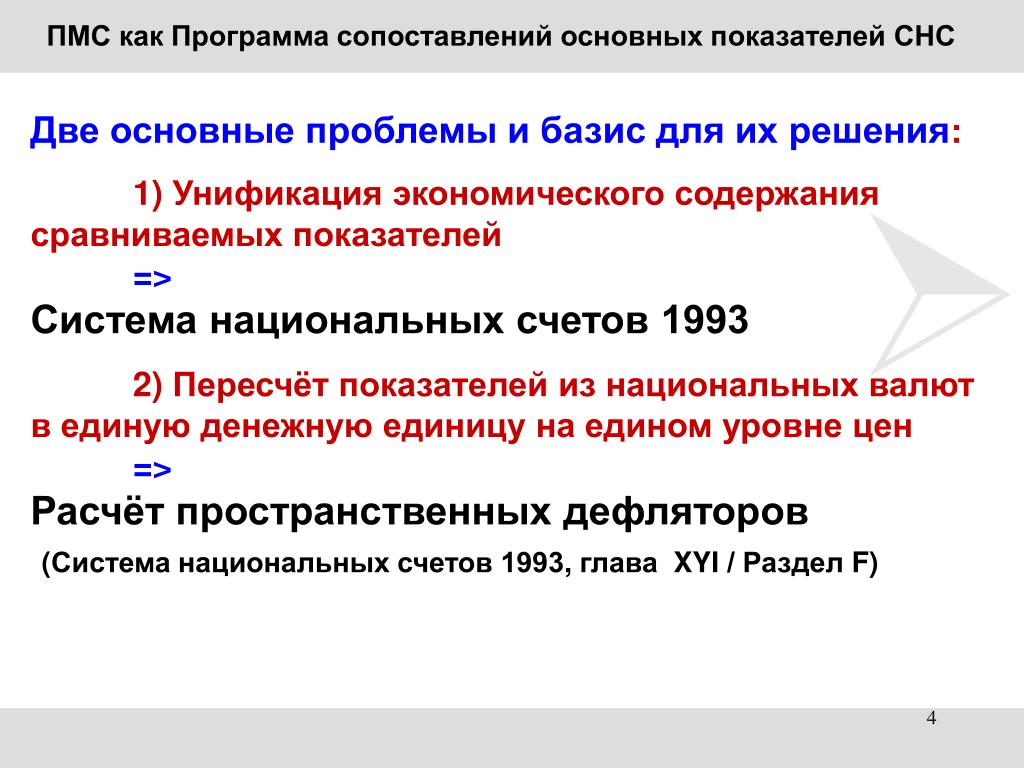 ПМС как Программа сопоставлений основных показателей СНС

Две основные проблемы и базис для их решения:

1) Унификация экономического содержания сравниваемых показателей

=>

Система национальных счетов 1993

2) Пересчёт показателей из национальных валют в единую денежную единицу на едином уровне цен

=>

Расчёт пространственных дефляторов

(Система национальных счетов 1993, глава XYI / Раздел F)

4